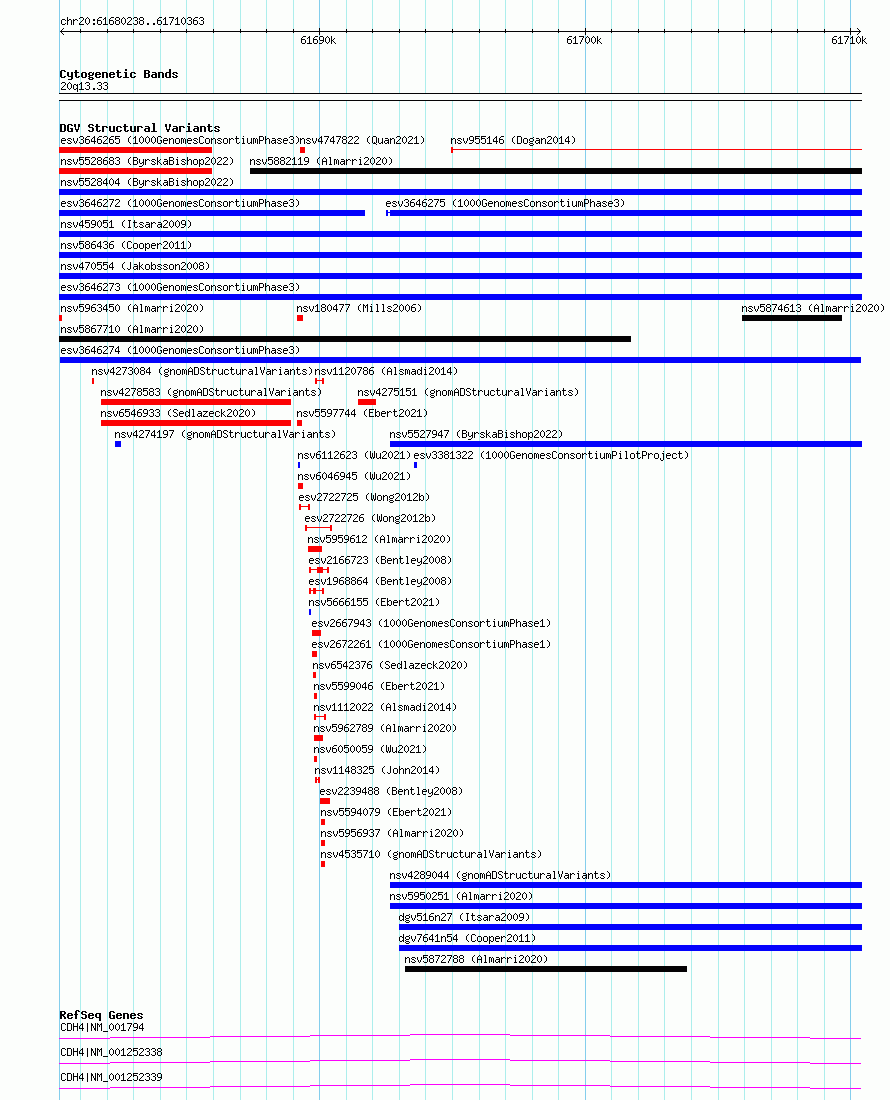 chr20:61680238..61710363

61690k 61700k 61710k

Cytogenetic Bands
20q13.33

DGV Structural Variants
esv3646265 (1000GenomesConsortiumPhase3) nsv4747822 (Quan2021) nsv955146 (Dogan2014)
nsv5528683 (ByrskaBishop2022) nsv5882119 (Almarri2020)
nsv5528404 (ByrskaBishop2022)
esv3646272 (1000GenomesConsortiumPhase3) esv3646275 (1000GenomesConsortiumPhase3)
nsv459051 (Itsara2009)
nsv586436 (Cooper2011)
nsv470554 (Jakobsson2008)
esv3646273 (1000GenomesConsortiumPhase3)
nsv5963450 (Almarri2020) nsv180477 (Mills2006) nsv5874613 (Almarri2020)
nsv5867710 (Almarri2020)
esv3646274 (1000GenomesConsortiumPhase3)
nsv4273084 (gnomADStructuralVariants) nsv1120786 (Alsmadi2014)
nsv4278583 (gnomADStructuralVariants) nsv4275151 (gnomADStructuralVariants)
nsv6546933 (Sedlazeck2020) nsv5597744 (Ebert2021)
nsv4274197 (gnomADStructuralVariants) nsv5527947 (ByrskaBishop2022)
nsv6112623 (Wu2021) esv3381322 (1000GenomesConsortiumPilotProject)
nsv6046945 (Wu2021)
esv2722725 (Wong2012b)
esv2722726 (Wong2012b)
nsv5959612 (Almarri2020)
esv2166723 (Bentley2008)
esv1968864 (Bentley2008)
nsv5666155 (Ebert2021)
esv2667943 (1000GenomesConsortiumPhase1)
esv2672261 (1000GenomesConsortiumPhase1)
nsv6542376 (Sedlazeck2020)
nsv5599046 (Ebert2021)
nsv1112022 (Alsmadi2014)
nsv5962789 (Almarri2020)
nsv6050059 (Wu2021)
nsv1148325 (John2014)
esv2239488 (Bentley2008)
nsv5594079 (Ebert2021)
nsv5956937 (Almarri2020)
nsv4535710 (gnomADStructuralVariants)
nsv4289044 (gnomADStructuralVariants)
nsv5950251 (Almarri2020)
dgv516n27 (Itsara2009)
dgv7641n54 (Cooper2011)
nsv5872788 (Almarri2020)

RefSeq Genes
CDH4|NM_001794
CDH4|NM_001252338
CDH4|NM_001252339